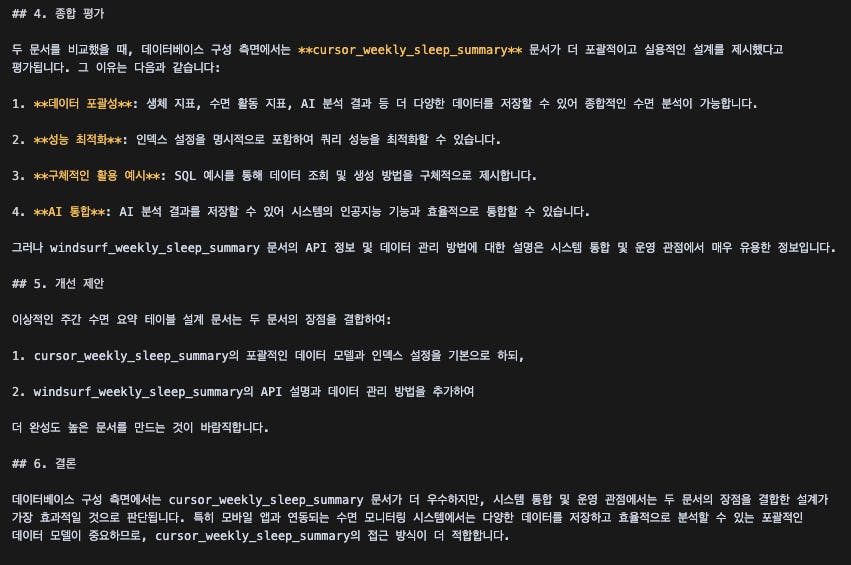 ## 4. 종합 평가

두 문서를 비교했을 때, 데이터베이스 구성 측면에서는 **cursor_weekly_sleep_summary** 문서가 더 포괄적이고 실용적인 설계를 제시했다고 평가됩니다. 그 이유는 다음과 같습니다:

1. **데이터 포괄성**: 생체 지표, 수면 활동 지표, AI 분석 결과 등 더 다양한 데이터를 저장할 수 있어 종합적인 수면 분석이 가능합니다.

2. **성능 최적화**: 인덱스 설정을 명시적으로 포함하여 쿼리 성능을 최적화할 수 있습니다.

3. **구체적인 활용 예시**: SQL 예시를 통해 데이터 조회 및 생성 방법을 구체적으로 제시합니다.

4. **AI 통합**: AI 분석 결과를 저장할 수 있어 시스템의 인공지능 기능과 효율적으로 통합할 수 있습니다.

그러나 windsurf_weekly_sleep_summary 문서의 API 정보 및 데이터 관리 방법에 대한 설명은 시스템 통합 및 운영 관점에서 매우 유용한 정보입니다.

## 5. 개선 제안

이상적인 주간 수면 요약 테이블 설계 문서는 두 문서의 장점을 결합하여:

1. cursor_weekly_sleep_summary의 포괄적인 데이터 모델과 인덱스 설정을 기본으로 하되,

2. windsurf_weekly_sleep_summary의 API 설명과 데이터 관리 방법을 추가하여

더 완성도 높은 문서를 만드는 것이 바람직합니다.

## 6. 결론

데이터베이스 구성 측면에서는 cursor_weekly_sleep_summary 문서가 더 우수하지만, 시스템 통합 및 운영 관점에서는 두 문서의 장점을 결합한 설계가 가장 효과적일 것으로 판단됩니다. 특히 모바일 앱과 연동되는 수면 모니터링 시스템에서는 다양한 데이터를 저장하고 효율적으로 분석할 수 있는 포괄적인 데이터 모델이 중요하므로, cursor_weekly_sleep_summary의 접근 방식이 더 적합합니다.